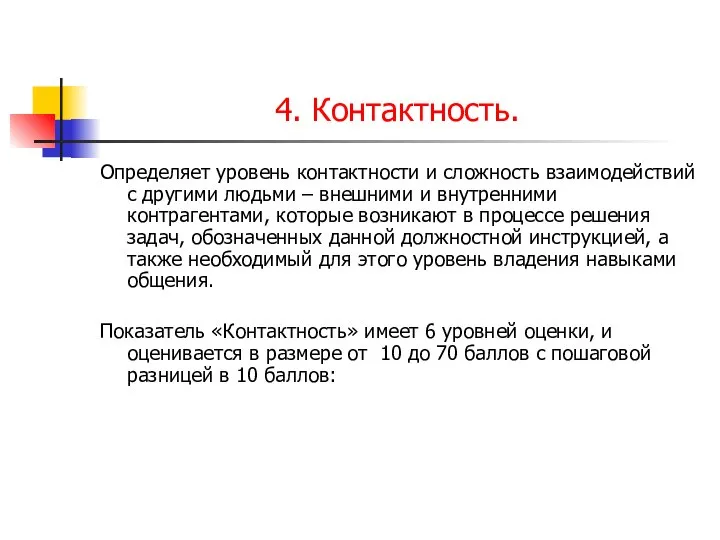 4. Контактность.

Определяет уровень контактности и сложность взаимодействий с другими людьми – внешними и внутренними контрагентами, которые возникают в процессе решения задач, обозначенных данной должностной инструкцией, а также необходимый для этого уровень владения навыками общения.

Показатель «Контактность» имеет 6 уровней оценки, и оценивается в размере от 10 до 70 баллов с пошаговой разницей в 10 баллов: